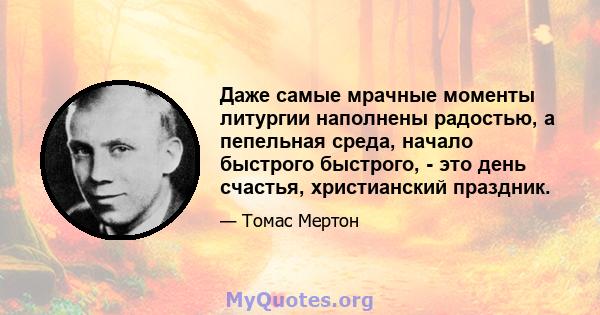 Даже самые мрачные моменты литургии наполнены радостью, а пепельная среда, начало быстрого быстрого, - это день счастья, христианский праздник.

— Томас Мертон

MyQuotes.org